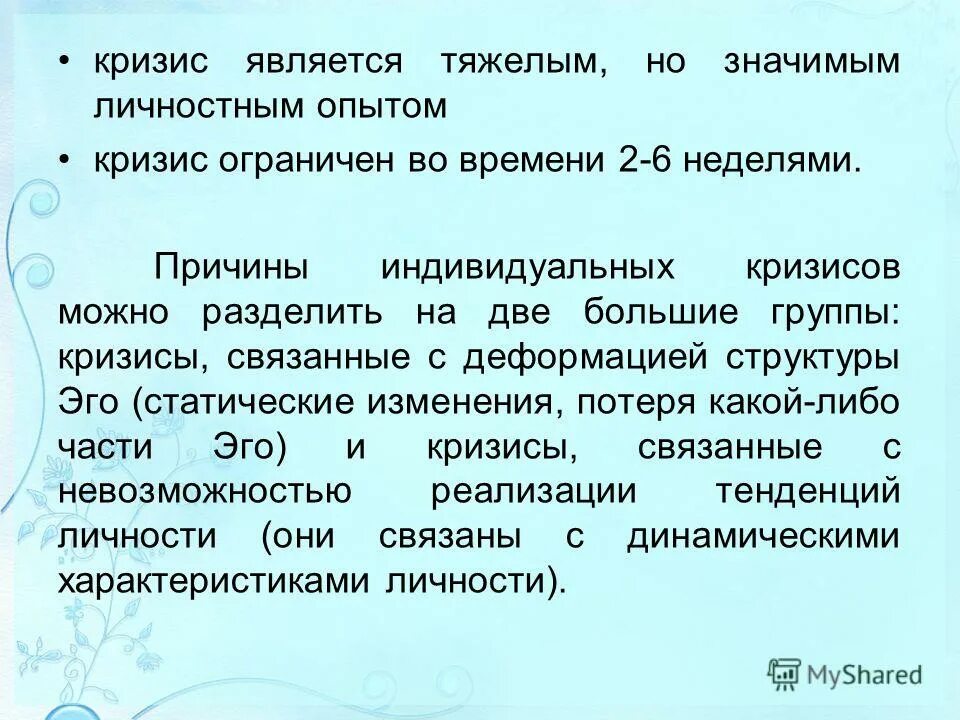 • кризис является тяжелым, но значимым личностным опытом

• кризис ограничен во времени 2-6 неделями.

Причины индивидуальных кризисов можно разделить на две большие группы: кризисы, связанные с деформацией структуры Эго (статические изменения, потеря какой-либо части Эго) и кризисы, связанные с невозможностью реализации тенденций личности (они связаны с динамическими характеристиками личности).

MyShared